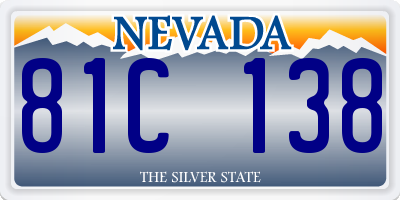 NEVADA

81C 138

THE SILVER STATE